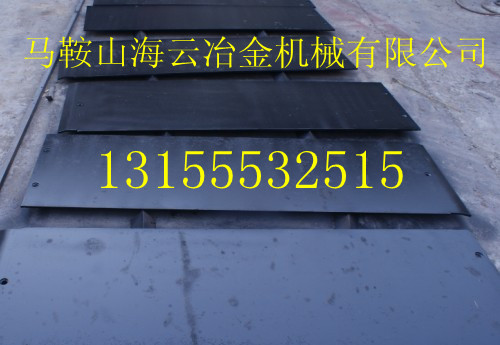 马鞍山海云冶金机械有限公司

13155532515